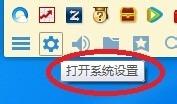 打开系统设置